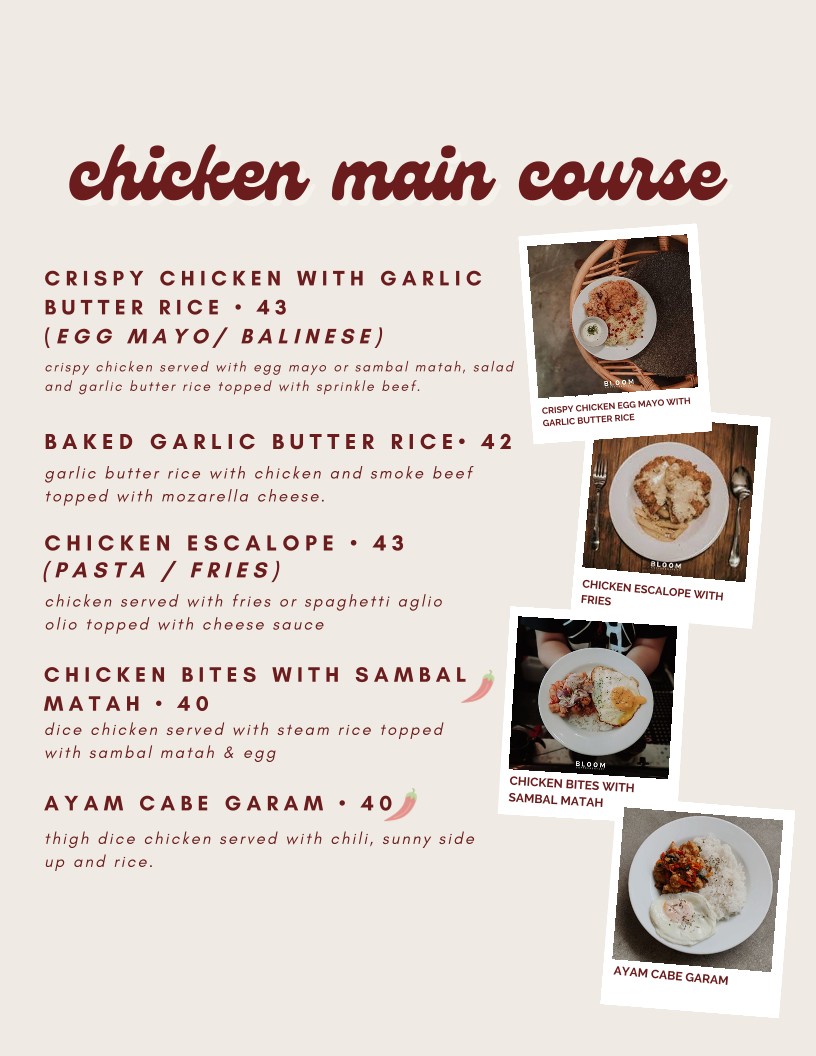 chicken main course

CRISPY CHICKEN WITH GARLIC BUTTER RICE • 43
(EGG MAYO/ BALINESE)
crispy chicken served with egg mayo or sambal matah, salad and garlic butter rice topped with sprinkle beef.

BAKED GARLIC BUTTER RICE• 42
garlic butter rice with chicken and smoke beef topped with mozarella cheese.

CHICKEN ESCALOPE • 43
(PASTA / FRIES)
chicken served with fries or spaghetti aglio olio topped with cheese sauce

CHICKEN BITES WITH SAMBAL MATAH • 40
dice chicken served with steam rice topped with sambal matah & egg

AYAM CABE GARAM • 40
thigh dice chicken served with chili, sunny side up and rice.

BLOOM
CRISPY CHICKEN EGG MAYO WITH GARLIC BUTTER RICE

BLOOM
CHICKEN ESCALOPE WITH FRIES

BLOOM
CHICKEN BITES WITH SAMBAL MATAH

AYAM CABE GARAM